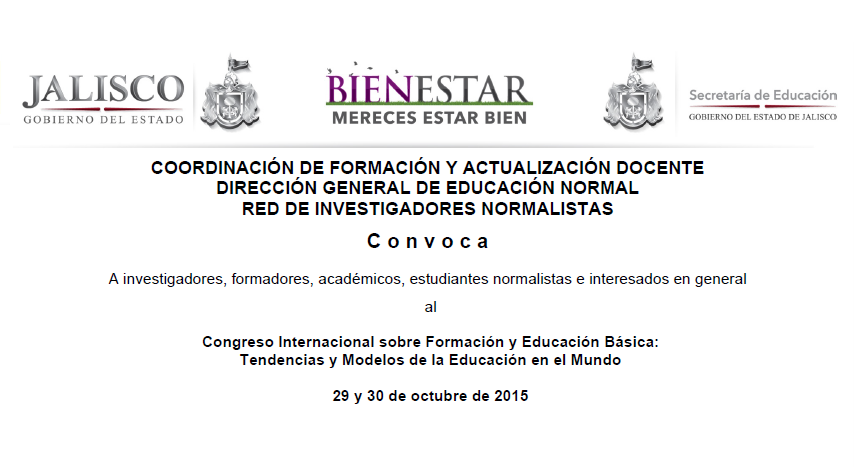 JALISCO
GOBIERNO DEL ESTADO

BIENESTAR
MERECES ESTAR BIEN

Secretaría de Educación
GOBIERNO DEL ESTADO DE JALISCO

COORDINACIÓN DE FORMACIÓN Y ACTUALIZACIÓN DOCENTE
DIRECCIÓN GENERAL DE EDUCACIÓN NORMAL
RED DE INVESTIGADORES NORMALISTAS

Convoca

A investigadores, formadores, académicos, estudiantes normalistas e interesados en general

al

Congreso Internacional sobre Formación y Educación Básica:
Tendencias y Modelos de la Educación en el Mundo

29 y 30 de octubre de 2015